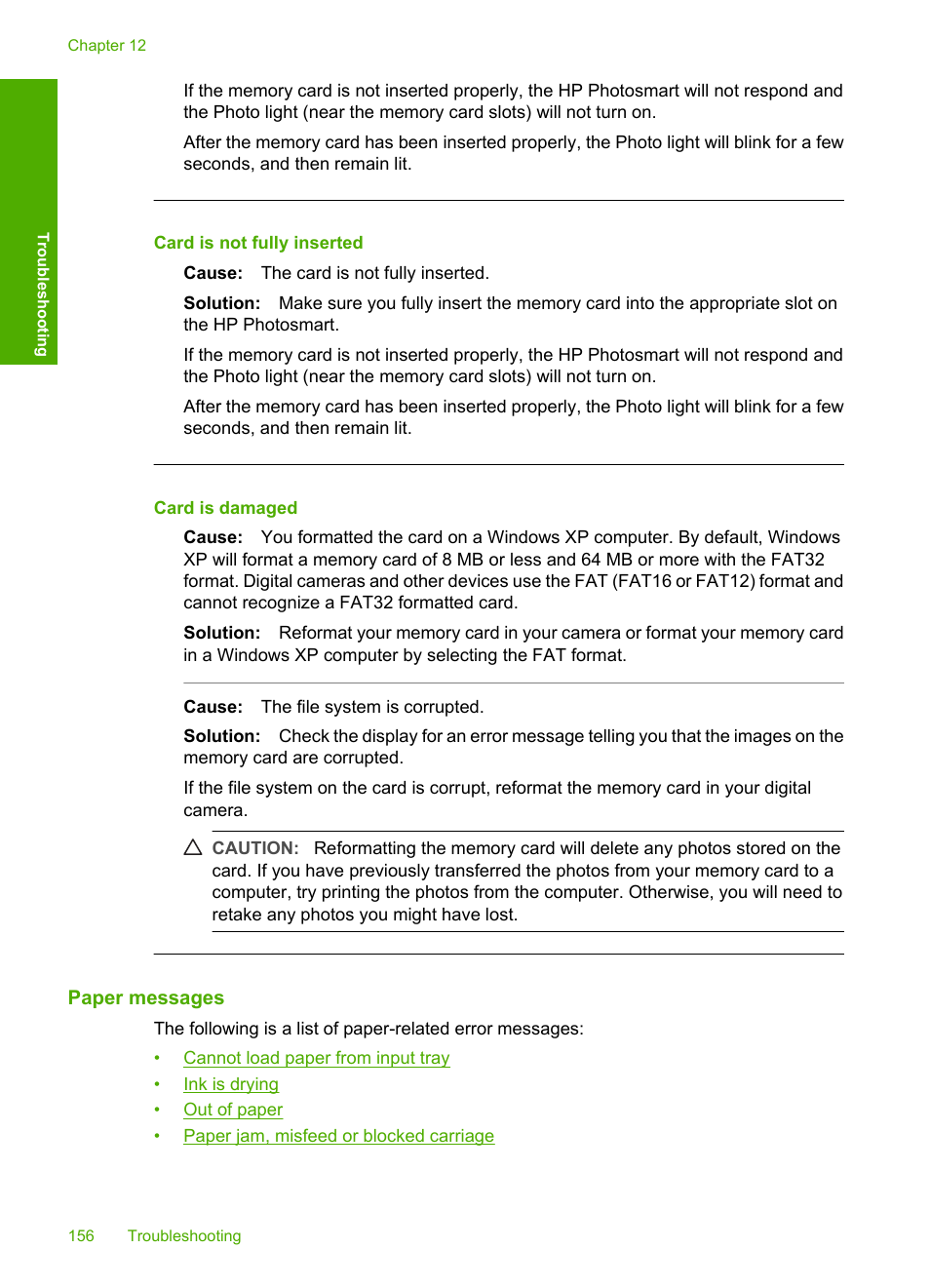 Chapter 12

Troubleshooting

If the memory card is not inserted properly, the HP Photosmart will not respond and the Photo light (near the memory card slots) will not turn on.

After the memory card has been inserted properly, the Photo light will blink for a few seconds, and then remain lit.

Card is not fully inserted

Cause: The card is not fully inserted.

Solution: Make sure you fully insert the memory card into the appropriate slot on the HP Photosmart.

If the memory card is not inserted properly, the HP Photosmart will not respond and the Photo light (near the memory card slots) will not turn on.

After the memory card has been inserted properly, the Photo light will blink for a few seconds, and then remain lit.

Card is damaged

Cause: You formatted the card on a Windows XP computer. By default, Windows XP will format a memory card of 8 MB or less and 64 MB or more with the FAT32 format. Digital cameras and other devices use the FAT (FAT16 or FAT12) format and cannot recognize a FAT32 formatted card.

Solution: Reformat your memory card in your camera or format your memory card in a Windows XP computer by selecting the FAT format.

Cause: The file system is corrupted.

Solution: Check the display for an error message telling you that the images on the memory card are corrupted.

If the file system on the card is corrupt, reformat the memory card in your digital camera.

CAUTION: Reformatting the memory card will delete any photos stored on the card. If you have previously transferred the photos from your memory card to a computer, try printing the photos from the computer. Otherwise, you will need to retake any photos you might have lost.

Paper messages

The following is a list of paper-related error messages:

• Cannot load paper from input tray
• Ink is drying
• Out of paper
• Paper jam, misfeed or blocked carriage

156 Troubleshooting